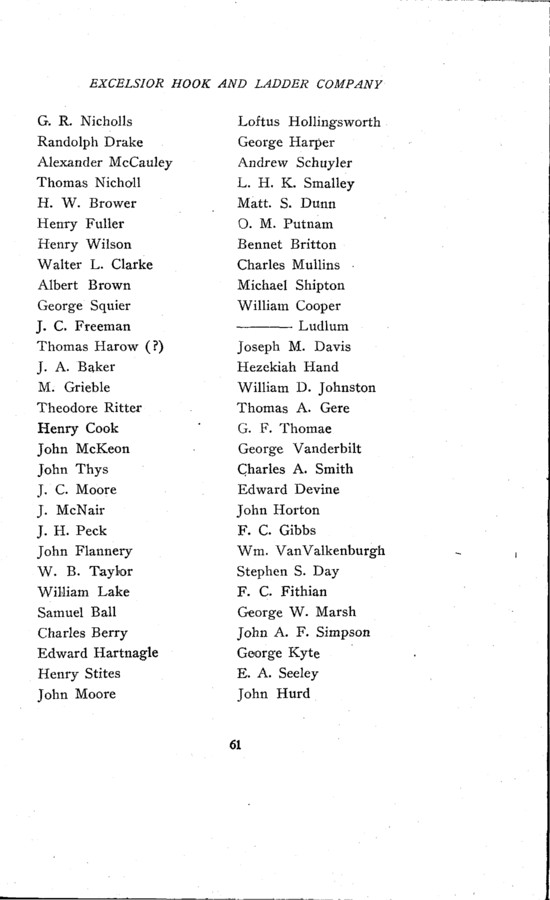 EXCELSIOR HOOK AND LADDER COMPANY

G. R. Nicholls
Randolph Drake
Alexander McCauley
Thomas Nicholl
H. W. Brower
Henry Fuller
Henry Wilson
Walter L. Clarke
Albert Brown
George Squier
J. C. Freeman
Thomas Harow (?)
J. A. Baker
M. Grieble
Theodore Ritter
Henry Cook
John McKeon
John Thys
J. C. Moore
J. McNair
J. H. Peck
John Flannery
W. B. Taylor
William Lake
Samuel Ball
Charles Berry
Edward Hartnagle
Henry Stites
John Moore

Loftus Hollingsworth
George Harper
Andrew Schuyler
L. H. K. Smalley
Matt. S. Dunn
O. M. Putnam
Bennet Britton
Charles Mullins
Michael Shipton
William Cooper
——— Ludlum
Joseph M. Davis
Hezekiah Hand
William D. Johnston
Thomas A. Gere
G. F. Thomae
George Vanderbilt
Charles A. Smith
Edward Devine
John Horton
F. C. Gibbs
Wm. VanValkenburgh
Stephen S. Day
F. C. Fithian
George W. Marsh
John A. F. Simpson
George Kyte
E. A. Seeley
John Hurd

61